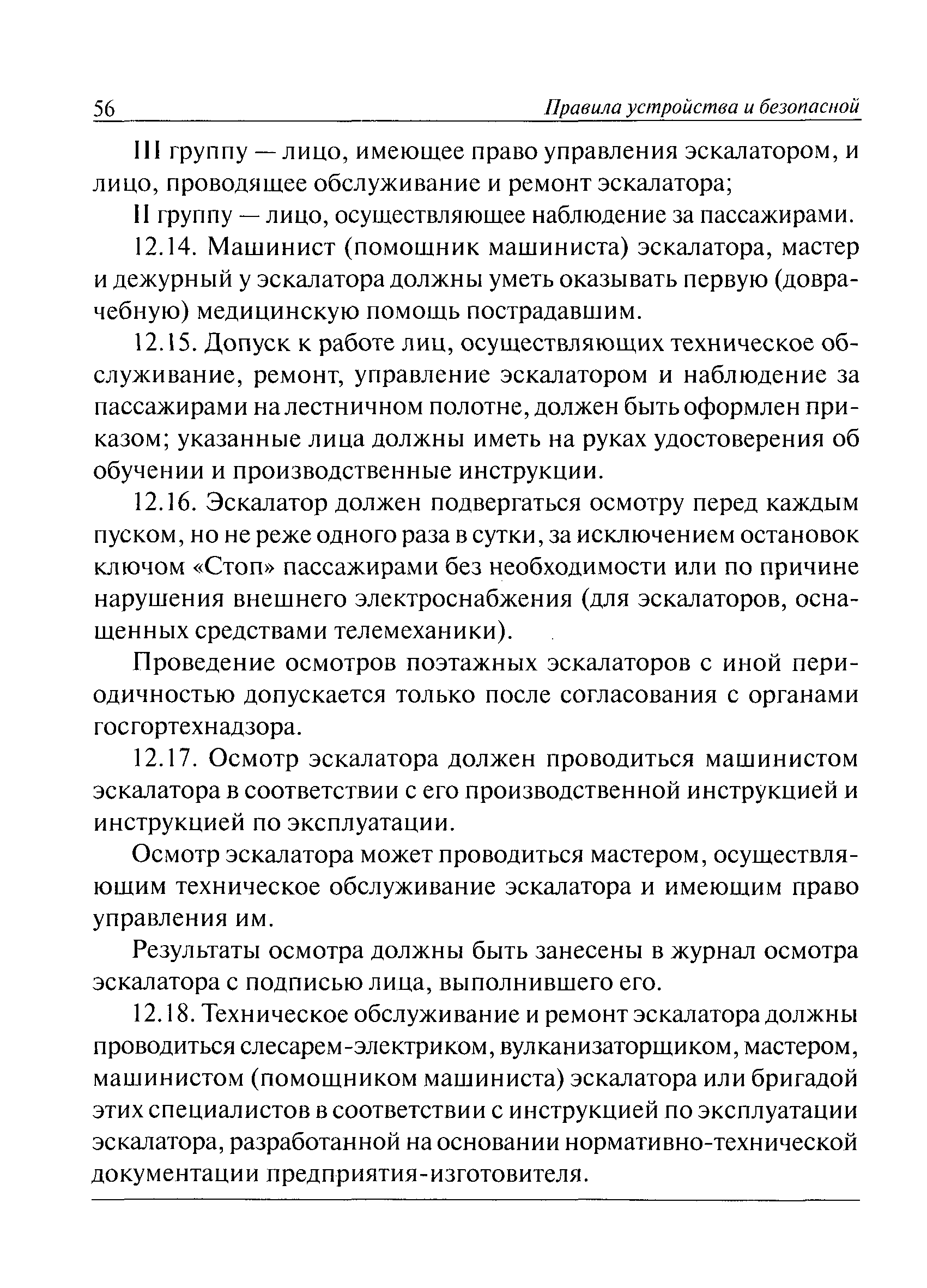 56 Правила устройства и безопасной

III группу — лицо, имеющее право управления эскалатором, и лицо, проводящее обслуживание и ремонт эскалатора;

II группу — лицо, осуществляющее наблюдение за пассажирами.

12.14. Машинист (помощник машиниста) эскалатора, мастер и дежурный у эскалатора должны уметь оказывать первую (доврачебную) медицинскую помощь пострадавшим.

12.15. Допуск к работе лиц, осуществляющих техническое обслуживание, ремонт, управление эскалатором и наблюдение за пассажирами на лестничном полотне, должен быть оформлен приказом; указанные лица должны иметь на руках удостоверения об обучении и производственные инструкции.

12.16. Эскалатор должен подвергаться осмотру перед каждым пуском, но не реже одного раза в сутки, за исключением остановок ключом «Стоп» пассажирами без необходимости или по причине нарушения внешнего электроснабжения (для эскалаторов, оснащенных средствами телемеханики).

Проведение осмотров поэтажных эскалаторов с иной периодичностью допускается только после согласования с органами госгортехнадзора.

12.17. Осмотр эскалатора должен проводиться машинистом эскалатора в соответствии с его производственной инструкцией и инструкцией по эксплуатации.

Осмотр эскалатора может проводиться мастером, осуществляющим техническое обслуживание эскалатора и имеющим право управления им.

Результаты осмотра должны быть занесены в журнал осмотра эскалатора с подписью лица, выполнившего его.

12.18. Техническое обслуживание и ремонт эскалатора должны проводиться слесарем-электриком, вулканизаторщиком, мастером, машинистом (помощником машиниста) эскалатора или бригадой этих специалистов в соответствии с инструкцией по эксплуатации эскалатора, разработанной на основании нормативно-технической документации предприятия-изготовителя.